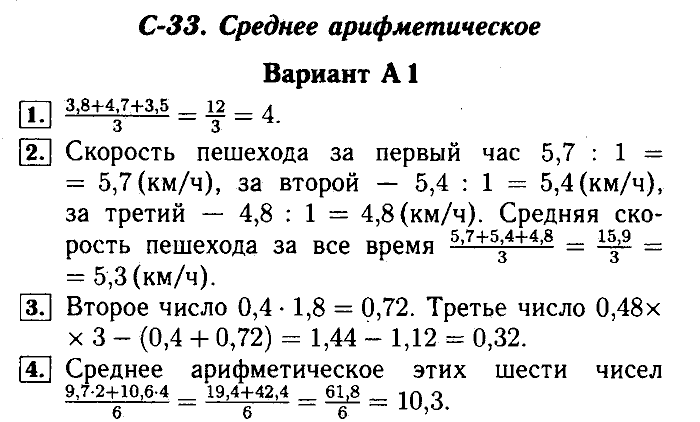 С-33. Среднее арифметическое

Вариант А 1

1. $\frac{3,8+4,7+3,5}{3} = \frac{12}{3} = 4$.

2. Скорость пешехода за первый час $5,7 : 1 = 5,7$ (км/ч), за второй — $5,4 : 1 = 5,4$ (км/ч), за третий — $4,8 : 1 = 4,8$ (км/ч). Средняя скорость пешехода за все время $\frac{5,7+5,4+4,8}{3} = \frac{15,9}{3} = 5,3$ (км/ч).

3. Второе число $0,4 \cdot 1,8 = 0,72$. Третье число $0,48 \times 3 - (0,4 + 0,72) = 1,44 - 1,12 = 0,32$.

4. Среднее арифметическое этих шести чисел $\frac{9,7 \cdot 2+10,6 \cdot 4}{6} = \frac{19,4+42,4}{6} = \frac{61,8}{6} = 10,3$.